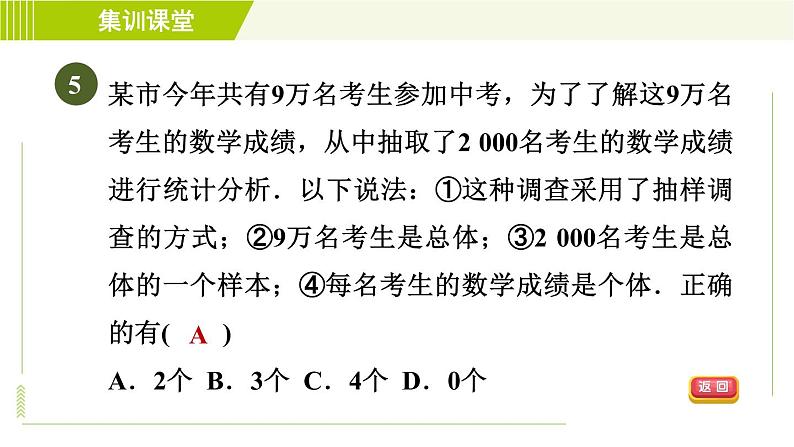 集训课堂

5 某市今年共有9万名考生参加中考，为了了解这9万名考生的数学成绩，从中抽取了2 000名考生的数学成绩进行统计分析．以下说法：①这种调查采用了抽样调查的方式；②9万名考生是总体；③2 000名考生是总体的一个样本；④每名考生的数学成绩是个体．正确的有( A )

A．2个 B．3个 C．4个 D．0个

返回